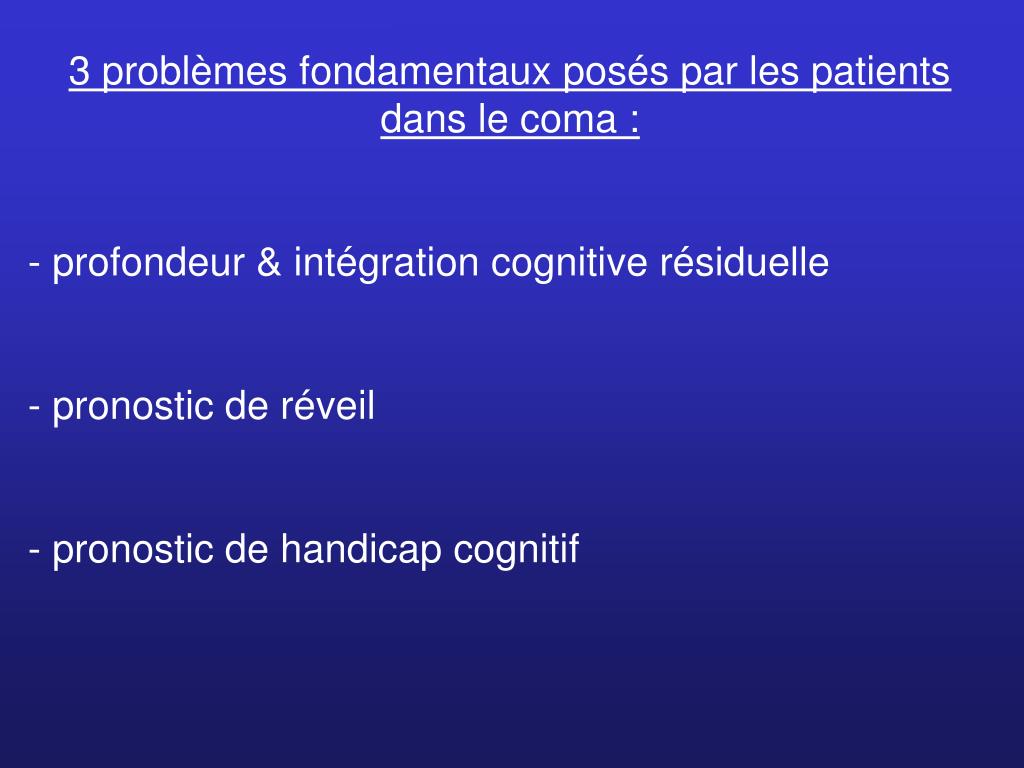 3 problèmes fondamentaux posés par les patients dans le coma :

- profondeur & intégration cognitive résiduelle

- pronostic de réveil

- pronostic de handicap cognitif